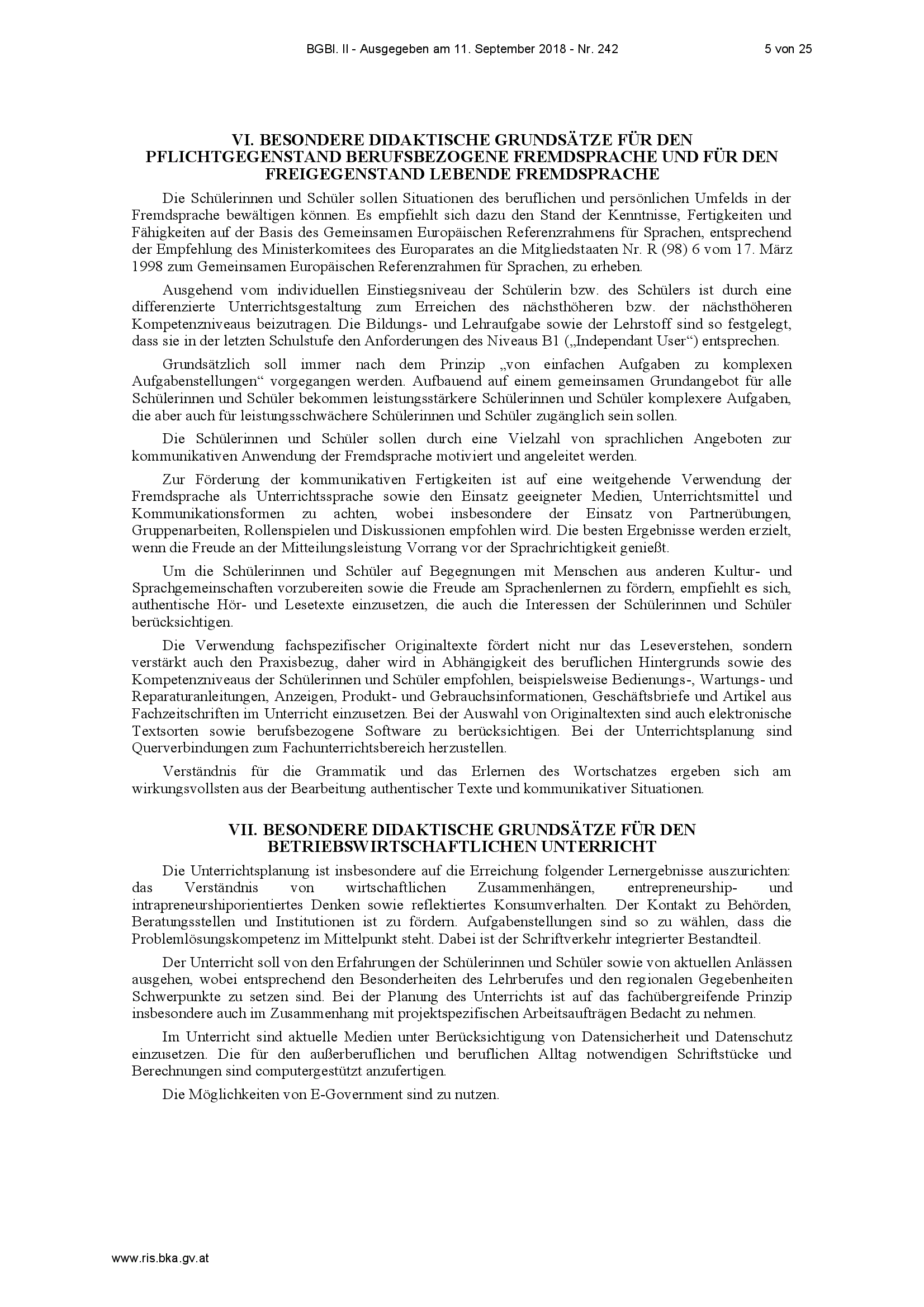 BGBl. II - Ausgegeben am 11. September 2018 - Nr. 242 5 von 25

VI. BESONDERE DIDAKTISCHE GRUNDSÄTZE FÜR DEN PFLICHTGEGENSTAND BERUFSBEZOGENE FREMDSPRACHE UND FÜR DEN FREIGEGENSTAND LEBENDE FREMDSPRACHE

Die Schülerinnen und Schüler sollen Situationen des beruflichen und persönlichen Umfelds in der Fremdsprache bewältigen können. Es empfiehlt sich dazu den Stand der Kenntnisse, Fertigkeiten und Fähigkeiten auf der Basis des Gemeinsamen Europäischen Referenzrahmens für Sprachen, entsprechend der Empfehlung des Ministerkomitees des Europarates an die Mitgliedstaaten Nr. R (98) 6 vom 17. März 1998 zum Gemeinsamen Europäischen Referenzrahmen für Sprachen, zu erheben.

Ausgehend vom individuellen Einstiegsniveau der Schülerin bzw. des Schülers ist durch eine differenzierte Unterrichtsgestaltung zum Erreichen des nächsthöheren bzw. der nächsthöheren Kompetenzniveaus beizutragen. Die Bildungs- und Lehraufgabe sowie der Lehrstoff sind so festgelegt, dass sie in der letzten Schulstufe den Anforderungen des Niveaus B1 („Independant User“) entsprechen.

Grundsätzlich soll immer nach dem Prinzip „von einfachen Aufgaben zu komplexen Aufgabenstellungen“ vorgegangen werden. Aufbauend auf einem gemeinsamen Grundangebot für alle Schülerinnen und Schüler bekommen leistungsstärkere Schülerinnen und Schüler komplexere Aufgaben, die aber auch für leistungsschwächere Schülerinnen und Schüler zugänglich sein sollen.

Die Schülerinnen und Schüler sollen durch eine Vielzahl von sprachlichen Angeboten zur kommunikativen Anwendung der Fremdsprache motiviert und angeleitet werden.

Zur Förderung der kommunikativen Fertigkeiten ist auf eine weitgehende Verwendung der Fremdsprache als Unterrichtssprache sowie den Einsatz geeigneter Medien, Unterrichtsmittel und Kommunikationsformen zu achten, wobei insbesondere der Einsatz von Partnerübungen, Gruppenarbeiten, Rollenspielen und Diskussionen empfohlen wird. Die besten Ergebnisse werden erzielt, wenn die Freude an der Mitteilungsleistung Vorrang vor der Sprachrichtigkeit genießt.

Um die Schülerinnen und Schüler auf Begegnungen mit Menschen aus anderen Kultur- und Sprachgemeinschaften vorzubereiten sowie die Freude am Sprachenlernen zu fördern, empfiehlt es sich, authentische Hör- und Lesetexte einzusetzen, die auch die Interessen der Schülerinnen und Schüler berücksichtigen.

Die Verwendung fachspezifischer Originaltexte fördert nicht nur das Leseverstehen, sondern verstärkt auch den Praxisbezug, daher wird in Abhängigkeit des beruflichen Hintergrunds sowie des Kompetenzniveaus der Schülerinnen und Schüler empfohlen, beispielsweise Bedienungs-, Wartungs- und Reparaturanleitungen, Anzeigen, Produkt- und Gebrauchsinformationen, Geschäftsbriefe und Artikel aus Fachzeitschriften im Unterricht einzusetzen. Bei der Auswahl von Originaltexten sind auch elektronische Textsorten sowie berufsbezogene Software zu berücksichtigen. Bei der Unterrichtsplanung sind Querverbindungen zum Fachunterrichtsbereich herzustellen.

Verständnis für die Grammatik und das Erlernen des Wortschatzes ergeben sich am wirkungsvollsten aus der Bearbeitung authentischer Texte und kommunikativer Situationen.

VII. BESONDERE DIDAKTISCHE GRUNDSÄTZE FÜR DEN BETRIEBSWIRTSCHAFTLICHEN UNTERRICHT

Die Unterrichtsplanung ist insbesondere auf die Erreichung folgender Lernergebnisse auszurichten: das Verständnis von wirtschaftlichen Zusammenhängen, entrepreneurship- und intrapreneurshiporientiertes Denken sowie reflektiertes Konsumverhalten. Der Kontakt zu Behörden, Beratungsstellen und Institutionen ist zu fördern. Aufgabenstellungen sind so zu wählen, dass die Problemlösungskompetenz im Mittelpunkt steht. Dabei ist der Schriftverkehr integrierter Bestandteil.

Der Unterricht soll von den Erfahrungen der Schülerinnen und Schüler sowie von aktuellen Anlässen ausgehen, wobei entsprechend den Besonderheiten des Lehrberufes und den regionalen Gegebenheiten Schwerpunkte zu setzen sind. Bei der Planung des Unterrichts ist auf das fachübergreifende Prinzip insbesondere auch im Zusammenhang mit projektspezifischen Arbeitsaufträgen Bedacht zu nehmen.

Im Unterricht sind aktuelle Medien unter Berücksichtigung von Datensicherheit und Datenschutz einzusetzen. Die für den außerberuflichen und beruflichen Alltag notwendigen Schriftstücke und Berechnungen sind computergestützt anzufertigen.

Die Möglichkeiten von E-Government sind zu nutzen.

www.ris.bka.gv.at